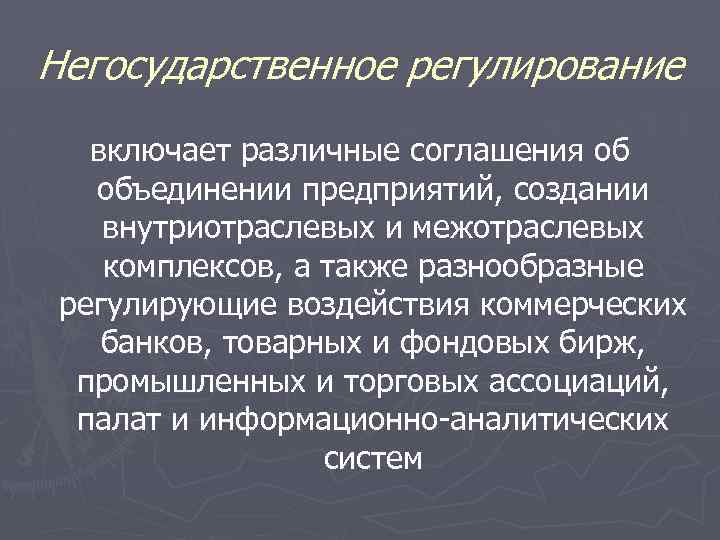 Негосударственное регулирование

включает различные соглашения об объединении предприятий, создании внутриотраслевых и межотраслевых комплексов, а также разнообразные регулирующие воздействия коммерческих банков, товарных и фондовых бирж, промышленных и торговых ассоциаций, палат и информационно-аналитических систем